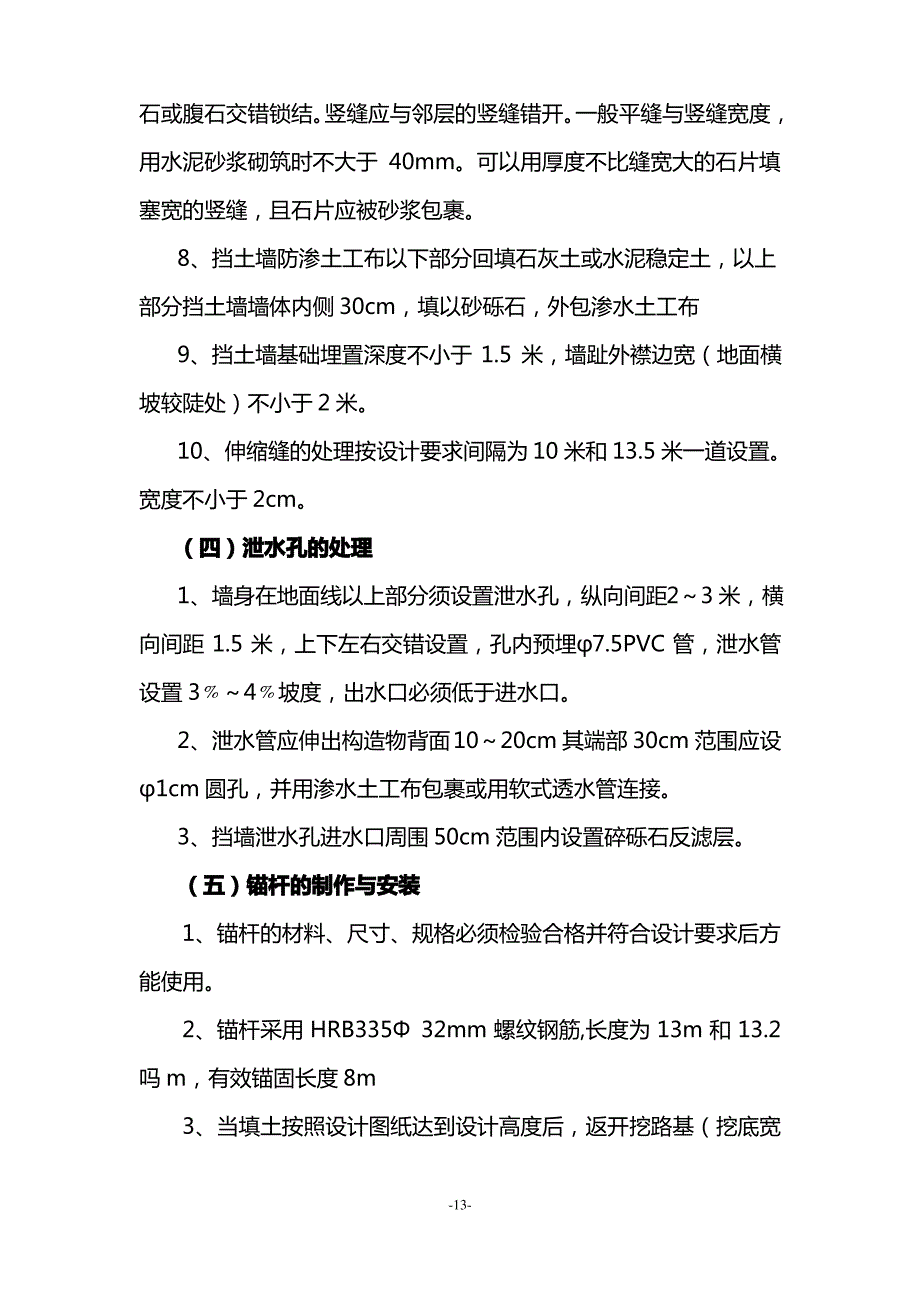 石或腹石交错锁结。竖缝应与邻层的竖缝错开。一般平缝与竖缝宽度，用水泥砂浆砌筑时不大于 40mm。可以用厚度不比缝宽大的石片填塞宽的竖缝，且石片应被砂浆包裹。

8、挡土墙防渗土工布以下部分回填石灰土或水泥稳定土，以上部分挡土墙墙体内侧 30cm，填以砂砾石，外包渗水土工布

9、挡土墙基础埋置深度不小于 1.5 米，墙趾外襟边宽（地面横坡较陡处）不小于 2 米。

10、伸缩缝的处理按设计要求间隔为 10 米和 13.5 米一道设置。宽度不小于 2cm。

（四）泄水孔的处理

1、墙身在地面线以上部分须设置泄水孔，纵向间距2～3 米，横向间距 1.5 米，上下左右交错设置，孔内预埋φ7.5PVC 管，泄水管设置 3％～4％坡度，出水口必须低于进水口。

2、泄水管应伸出构造物背面 10～20cm 其端部 30cm 范围应设φ1cm 圆孔，并用渗水土工布包裹或用软式透水管连接。

3、挡墙泄水孔进水口周围 50cm 范围内设置碎砾石反滤层。

（五）锚杆的制作与安装

1、锚杆的材料、尺寸、规格必须检验合格并符合设计要求后方能使用。

2、锚杆采用 HRB335Φ 32mm 螺纹钢筋,长度为 13m 和 13.2 吗 m，有效锚固长度 8m

3、当填土按照设计图纸达到设计高度后，返开挖路基（挖底宽

-13-